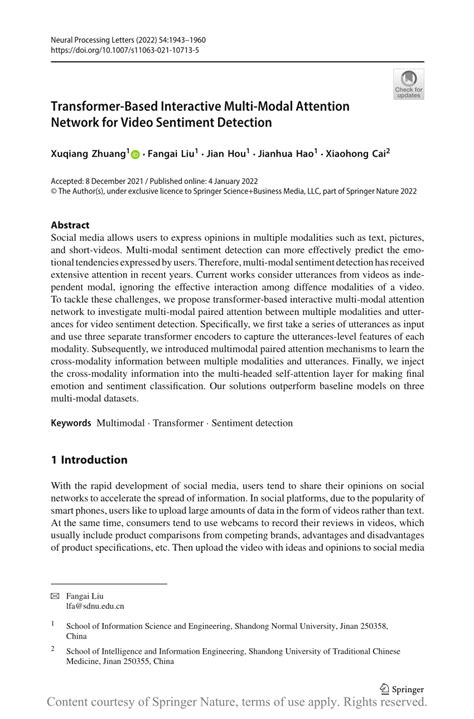 Neural Processing Letters (2022) 54:1943–1960
https://doi.org/10.1007/s11063-021-10713-5

Check for updates

Transformer-Based Interactive Multi-Modal Attention Network for Video Sentiment Detection

Xuqiang Zhuang$^1$ · Fangai Liu$^1$ · Jian Hou$^1$ · Jianhua Hao$^1$ · Xiaohong Cai$^2$

Accepted: 8 December 2021 / Published online: 4 January 2022
© The Author(s), under exclusive licence to Springer Science+Business Media, LLC, part of Springer Nature 2022

Abstract
Social media allows users to express opinions in multiple modalities such as text, pictures, and short-videos. Multi-modal sentiment detection can more effectively predict the emotional tendencies expressed by users. Therefore, multi-modal sentiment detection has received extensive attention in recent years. Current works consider utterances from videos as independent modal, ignoring the effective interaction among diffence modalities of a video. To tackle these challenges, we propose transformer-based interactive multi-modal attention network to investigate multi-modal paired attention between multiple modalities and utterances for video sentiment detection. Specifically, we first take a series of utterances as input and use three separate transformer encoders to capture the utterances-level features of each modality. Subsequently, we introduced multimodal paired attention mechanisms to learn the cross-modality information between multiple modalities and utterances. Finally, we inject the cross-modality information into the multi-headed self-attention layer for making final emotion and sentiment classification. Our solutions outperform baseline models on three multi-modal datasets.

Keywords Multimodal · Transformer · Sentiment detection

1 Introduction

With the rapid development of social media, users tend to share their opinions on social networks to accelerate the spread of information. In social platforms, due to the popularity of smart phones, users like to upload large amounts of data in the form of videos rather than text. At the same time, consumers tend to use webcams to record their reviews in videos, which usually include product comparisons from competing brands, advantages and disadvantages of product specifications, etc. Then upload the video with ideas and opinions to social media

✉ Fangai Liu
lfa@sdnu.edu.cn

$^1$ School of Information Science and Engineering, Shandong Normal University, Jinan 250358, China

$^2$ School of Intelligence and Information Engineering, Shandong University of Traditional Chinese Medicine, Jinan 250355, China

Springer

Content courtesy of Springer Nature, terms of use apply. Rights reserved.